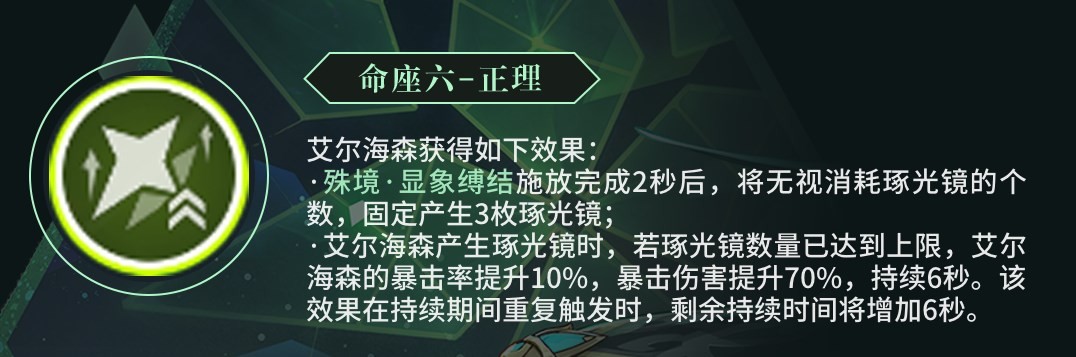 命座六-正理

艾尔海森获得如下效果：
·殊境·显象缚结施放完成2秒后，将无视消耗琢光镜的个数，固定产生3枚琢光镜；
·艾尔海森产生琢光镜时，若琢光镜数量已达到上限，艾尔海森的暴击率提升10%，暴击伤害提升70%，持续6秒。该效果在持续期间重复触发时，剩余持续时间将增加6秒。